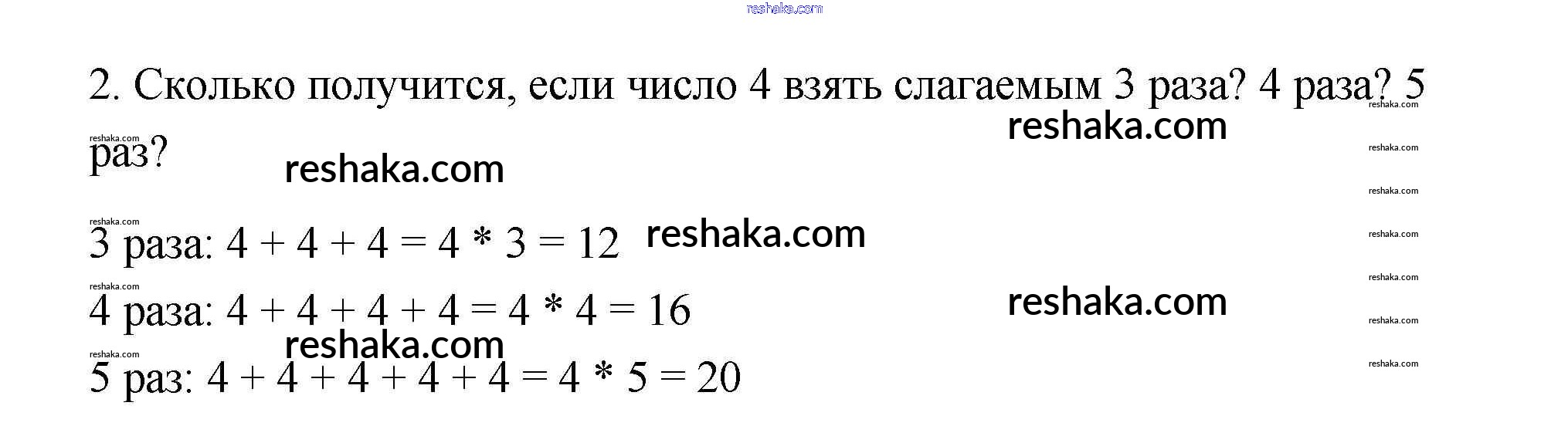 2. Сколько получится, если число 4 взять слагаемым 3 раза? 4 раза? 5 раз?

3 раза: $4 + 4 + 4 = 4 * 3 = 12$

4 раза: $4 + 4 + 4 + 4 = 4 * 4 = 16$

5 раз: $4 + 4 + 4 + 4 + 4 = 4 * 5 = 20$

reshaka.com